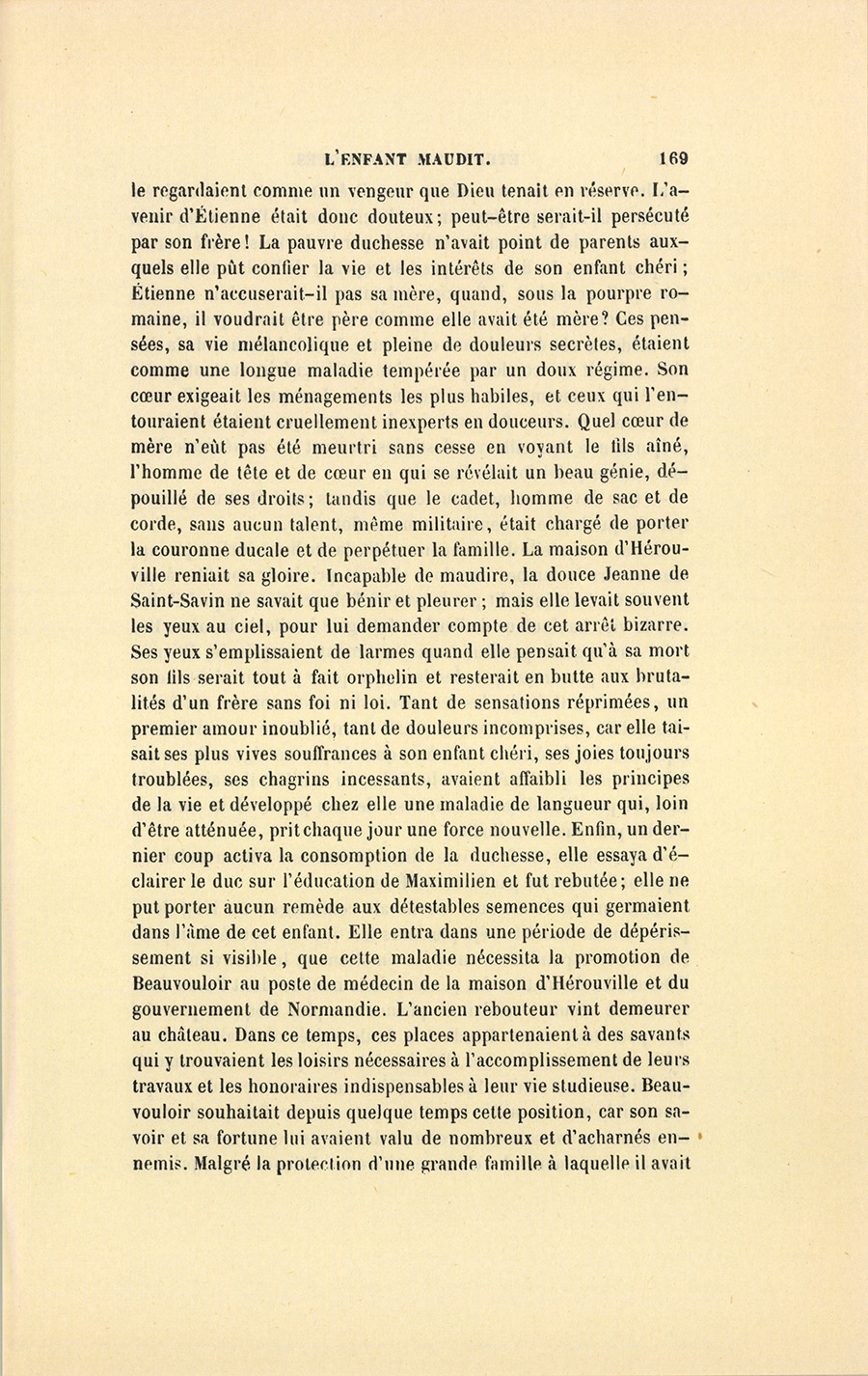 L'ENFANT MAUDIT. 169

le regardaient comme un vengeur que Dieu tenait en réserve. L'avenir d'Étienne était donc douteux; peut-être serait-il persécuté par son frère! La pauvre duchesse n'avait point de parents auxquels elle pût confier la vie et les intérêts de son enfant chéri; Étienne n'accuserait-il pas sa mère, quand, sous la pourpre romaine, il voudrait être père comme elle avait été mère? Ces pensées, sa vie mélancolique et pleine de douleurs secrètes, étaient comme une longue maladie tempérée par un doux régime. Son cœur exigeait les ménagements les plus habiles, et ceux qui l'entouraient étaient cruellement inexperts en douceurs. Quel cœur de mère n'eût pas été meurtri sans cesse en voyant le fils aîné, l'homme de tête et de cœur en qui se révélait un beau génie, dépouillé de ses droits; tandis que le cadet, homme de sac et de corde, sans aucun talent, même militaire, était chargé de porter la couronne ducale et de perpétuer la famille. La maison d'Hérouville reniait sa gloire. Incapable de maudire, la douce Jeanne de Saint-Savin ne savait que bénir et pleurer; mais elle levait souvent les yeux au ciel, pour lui demander compte de cet arrêt bizarre. Ses yeux s'emplissaient de larmes quand elle pensait qu'à sa mort son fils serait tout à fait orphelin et resterait en butte aux brutalités d'un frère sans foi ni loi. Tant de sensations réprimées, un premier amour inoublié, tant de douleurs incomprises, car elle taisait ses plus vives souffrances à son enfant chéri, ses joies toujours troublées, ses chagrins incessants, avaient affaibli les principes de la vie et développé chez elle une maladie de langueur qui, loin d'être atténuée, prit chaque jour une force nouvelle. Enfin, un dernier coup activa la consomption de la duchesse, elle essaya d'éclairer le duc sur l'éducation de Maximilien et fut rebutée; elle ne put porter aucun remède aux détestables semences qui germaient dans l'âme de cet enfant. Elle entra dans une période de dépérissement si visible, que cette maladie nécessita la promotion de Beauvouloir au poste de médecin de la maison d'Hérouville et du gouvernement de Normandie. L'ancien rebouteur vint demeurer au château. Dans ce temps, ces places appartenaient à des savants qui y trouvaient les loisirs nécessaires à l'accomplissement de leurs travaux et les honoraires indispensables à leur vie studieuse. Beauvouloir souhaitait depuis quelque temps cette position, car son savoir et sa fortune lui avaient valu de nombreux et d'acharnés ennemis. Malgré la protection d'une grande famille à laquelle il avait